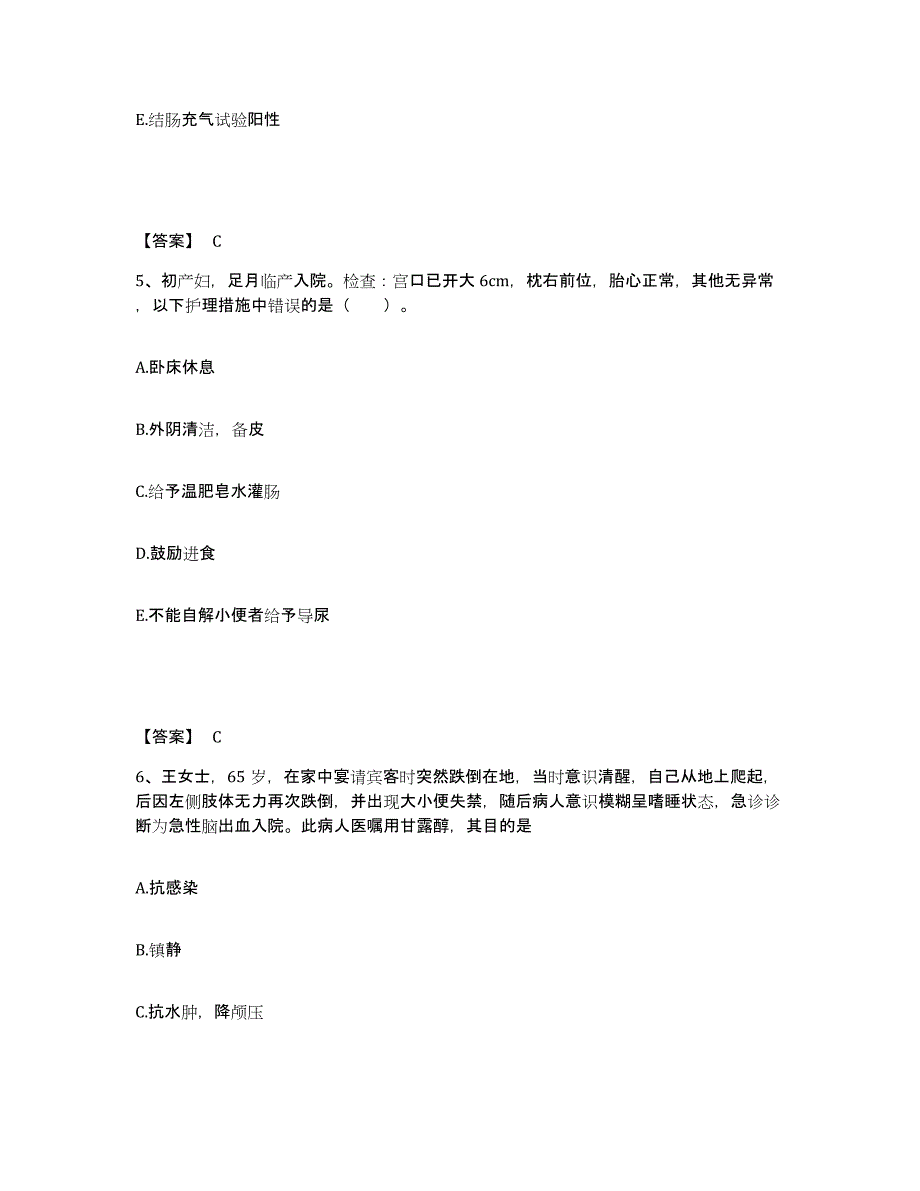 E.结肠充气试验阳性

【答案】 C

5、初产妇，足月临产入院。检查：宫口已开大 6cm，枕右前位，胎心正常，其他无异常，以下护理措施中错误的是（ ）。

A.卧床休息

B.外阴清洁，备皮

C.给予温肥皂水灌肠

D.鼓励进食

E.不能自解小便者给予导尿

【答案】 C

6、王女士，65 岁，在家中宴请宾客时突然跌倒在地，当时意识清醒，自己从地上爬起，后因左侧肢体无力再次跌倒，并出现大小便失禁，随后病人意识模糊呈嗜睡状态，急诊诊断为急性脑出血入院。此病人医嘱用甘露醇，其目的是

A.抗感染

B.镇静

C.抗水肿，降颅压